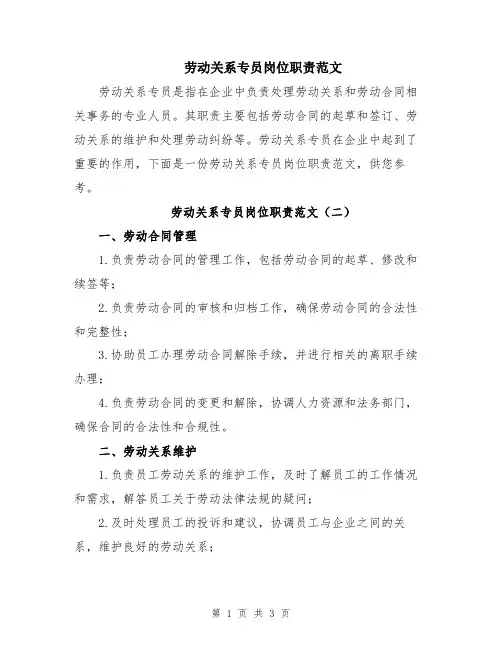 劳动关系专员岗位职责范文

劳动关系专员是指在企业中负责处理劳动关系和劳动合同相关事务的专业人员。其职责主要包括劳动合同的起草和签订、劳动关系的维护和处理劳动纠纷等。劳动关系专员在企业中起到了重要的作用，下面是一份劳动关系专员岗位职责范文，供您参考。

劳动关系专员岗位职责范文（二）

一、劳动合同管理

1.负责劳动合同的管理工作，包括劳动合同的起草、修改和续签等；

2.负责劳动合同的审核和归档工作，确保劳动合同的合法性和完整性；

3.协助员工办理劳动合同解除手续，并进行相关的离职手续办理；

4.负责劳动合同的变更和解除，协调人力资源和法务部门，确保合同的合法性和合规性。

二、劳动关系维护

1.负责员工劳动关系的维护工作，及时了解员工的工作情况和需求，解答员工关于劳动法律法规的疑问；

2.及时处理员工的投诉和建议，协调员工与企业之间的关系，维护良好的劳动关系；

第 1 页 共 3 页